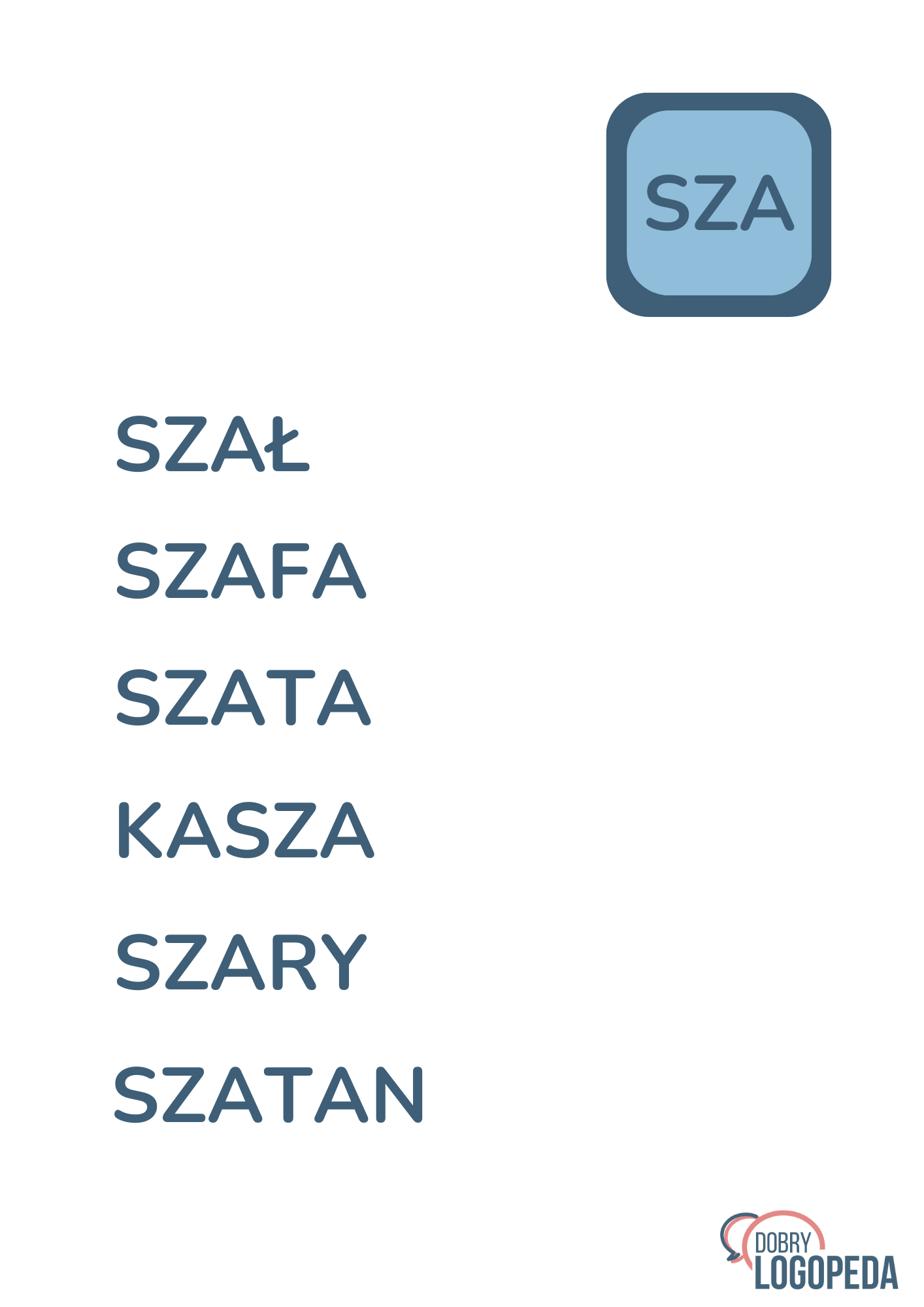 SZA

SZAŁ

SZAFA

SZATA

KASZA

SZARY

SZATAN

DOBRY
LOGOPEDA